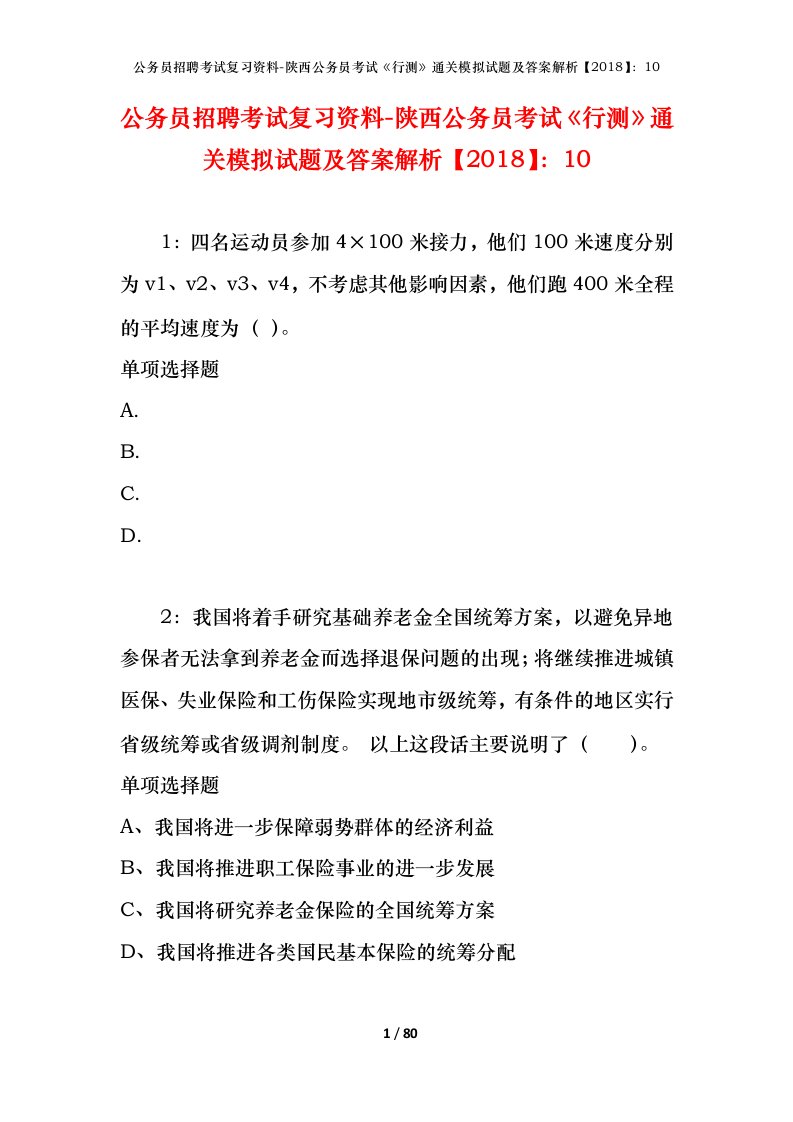 公务员招聘考试复习资料-陕西公务员考试《行测》通关模拟试题及答案解析【2018】：10

公务员招聘考试复习资料-陕西公务员考试《行测》通关模拟试题及答案解析【2018】：10

1：四名运动员参加 4×100 米接力，他们 100 米速度分别为 v1、v2、v3、v4，不考虑其他影响因素，他们跑 400 米全程的平均速度为（ ）。

单项选择题

A.

B.

C.

D.

2：我国将着手研究基础养老金全国统筹方案，以避免异地参保者无法拿到养老金而选择退保问题的出现；将继续推进城镇医保、失业保险和工伤保险实现地市级统筹，有条件的地区实行省级统筹或省级调剂制度。 以上这段话主要说明了（　　）。

单项选择题

A、我国将进一步保障弱势群体的经济利益

B、我国将推进职工保险事业的进一步发展

C、我国将研究养老金保险的全国统筹方案

D、我国将推进各类国民基本保险的统筹分配

1 / 80